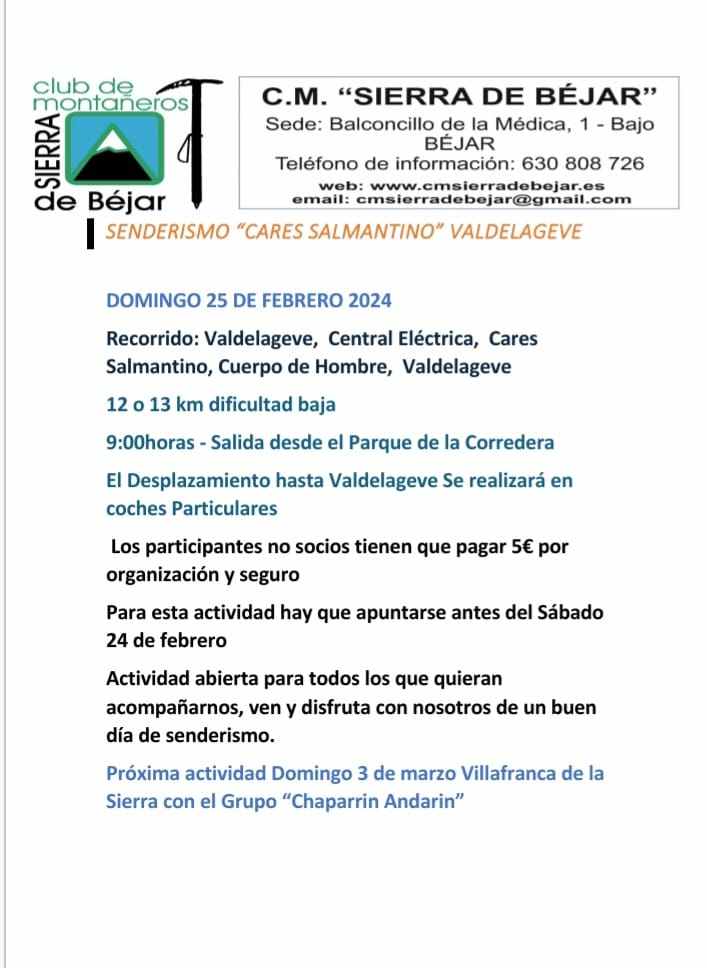 club de montañeros
SIERRA
de Béjar

C.M. “SIERRA DE BÉJAR”
Sede: Balconcillo de la Médica, 1 - Bajo
BÉJAR
Teléfono de información: 630 808 726
web: www.cmsierradebejar.es
email: cmsierradebejar@gmail.com

SENDERISMO “CARES SALMANTINO” VALDELAGEVE

DOMINGO 25 DE FEBRERO 2024

Recorrido: Valdelageve, Central Eléctrica, Cares Salmantino, Cuerpo de Hombre, Valdelageve

12 o 13 km dificultad baja

9:00horas - Salida desde el Parque de la Corredera

El Desplazamiento hasta Valdelageve Se realizará en coches Particulares

Los participantes no socios tienen que pagar 5€ por organización y seguro

Para esta actividad hay que apuntarse antes del Sábado 24 de febrero

Actividad abierta para todos los que quieran acompañarnos, ven y disfruta con nosotros de un buen día de senderismo.

Próxima actividad Domingo 3 de marzo Villafranca de la Sierra con el Grupo “Chaparrin Andarin”